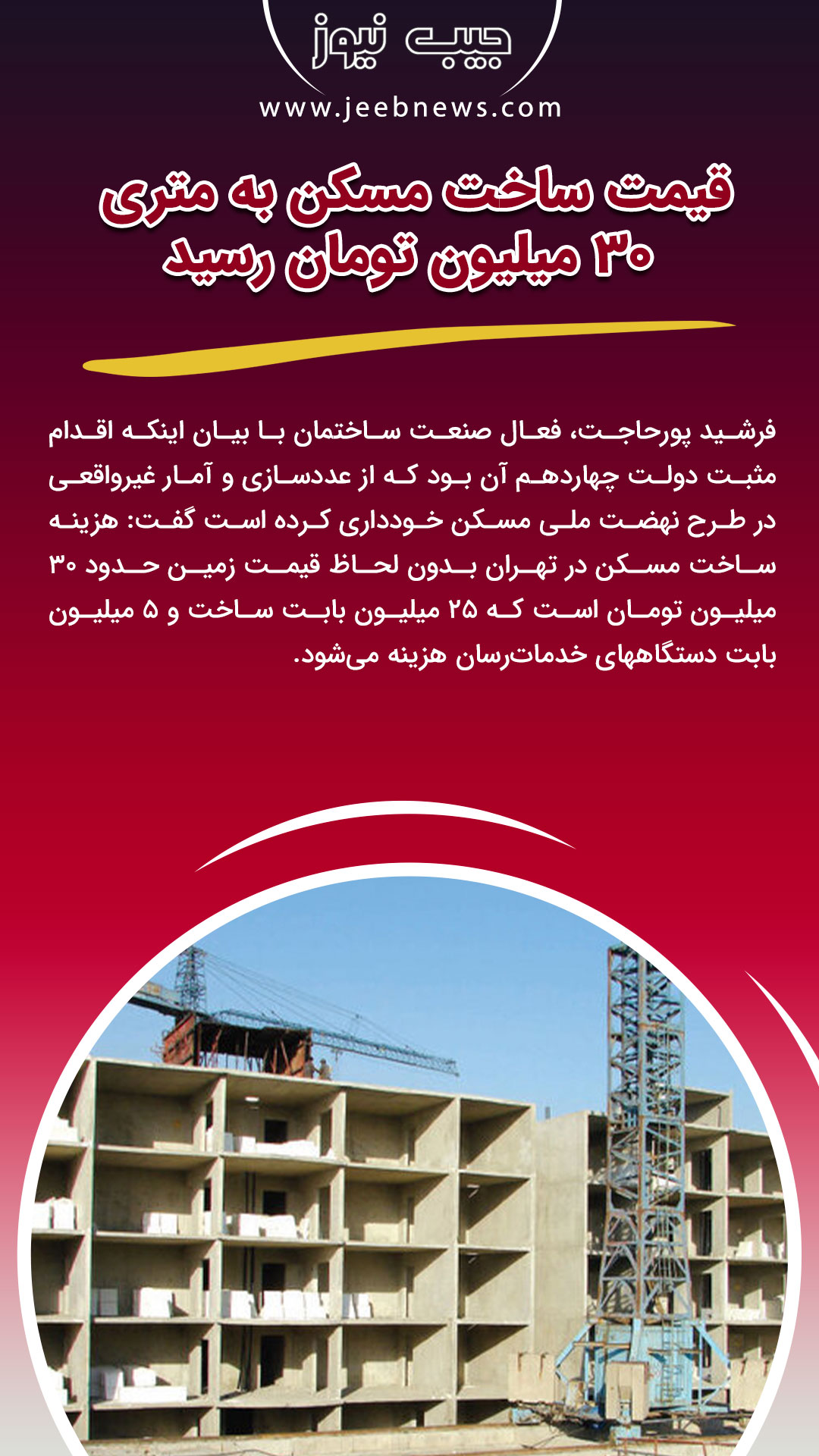 جیب نیوز
www.jeebnews.com

قیمت ساخت مسکن به متری
۳۰ میلیون تومان رسید

فرشید پورحاجت، فعال صنعت ساختمان با بیان اینکه اقدام مثبت دولت چهاردهم آن بود که از عددسازی و آمار غیرواقعی در طرح نهضت ملی مسکن خودداری کرده است گفت: هزینه ساخت مسکن در تهران بدون لحاظ قیمت زمین حدود ۳۰ میلیون تومان است که ۲۵ میلیون بابت ساخت و ۵ میلیون بابت دستگاههای خدمات‌رسان هزینه می‌شود.